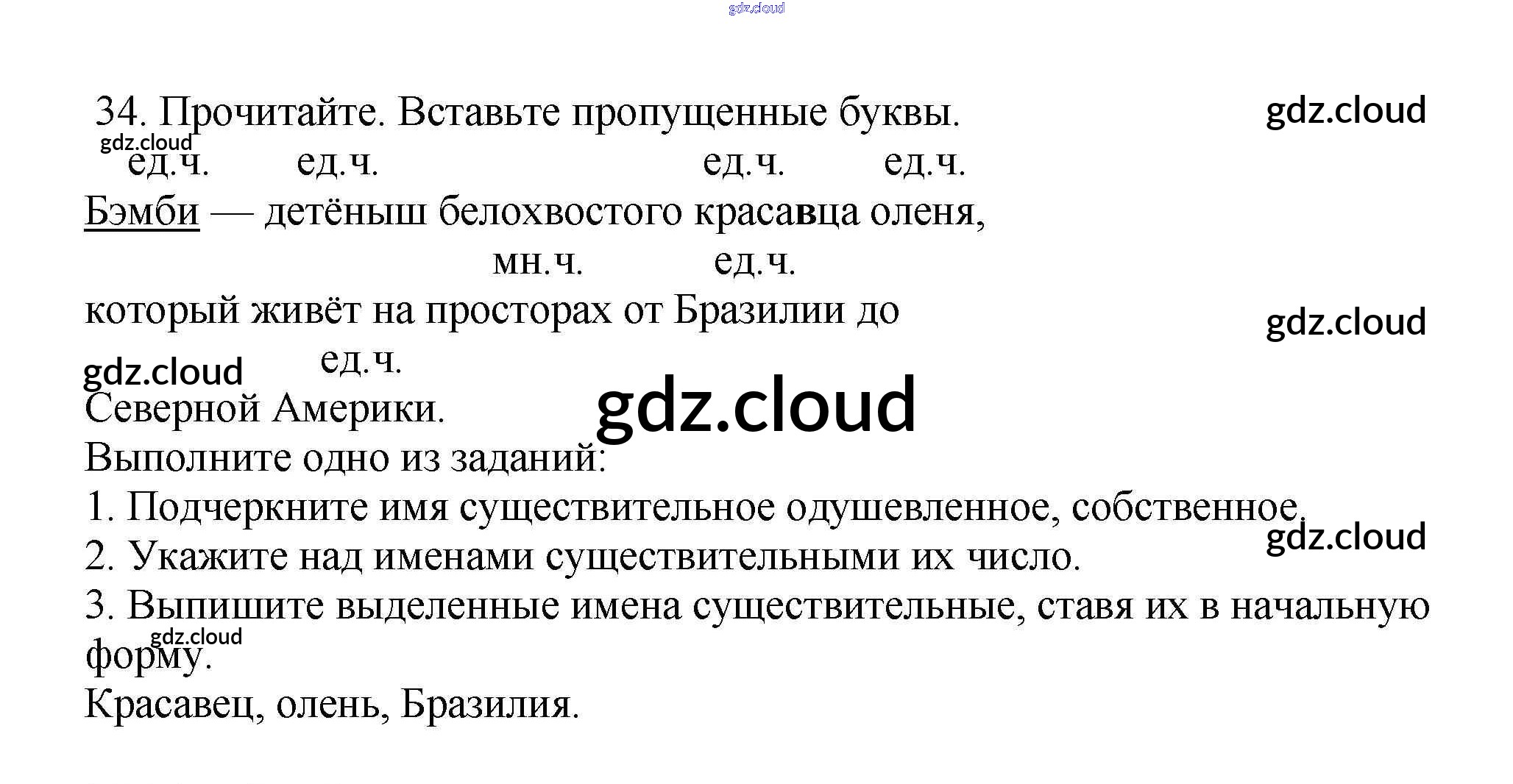 34. Прочитайте. Вставьте пропущенные буквы.

ед.ч. ед.ч. ед.ч. ед.ч.
Бэмби — детёныш белохвостого красавца оленя,

мн.ч. ед.ч.
который живёт на просторах от Бразилии до

ед.ч.
Северной Америки.

Выполните одно из заданий:

1. Подчеркните имя существительное одушевленное, собственное.
2. Укажите над именами существительными их число.
3. Выпишите выделенные имена существительные, ставя их в начальную форму.

Красавец, олень, Бразилия.

gdz.cloud